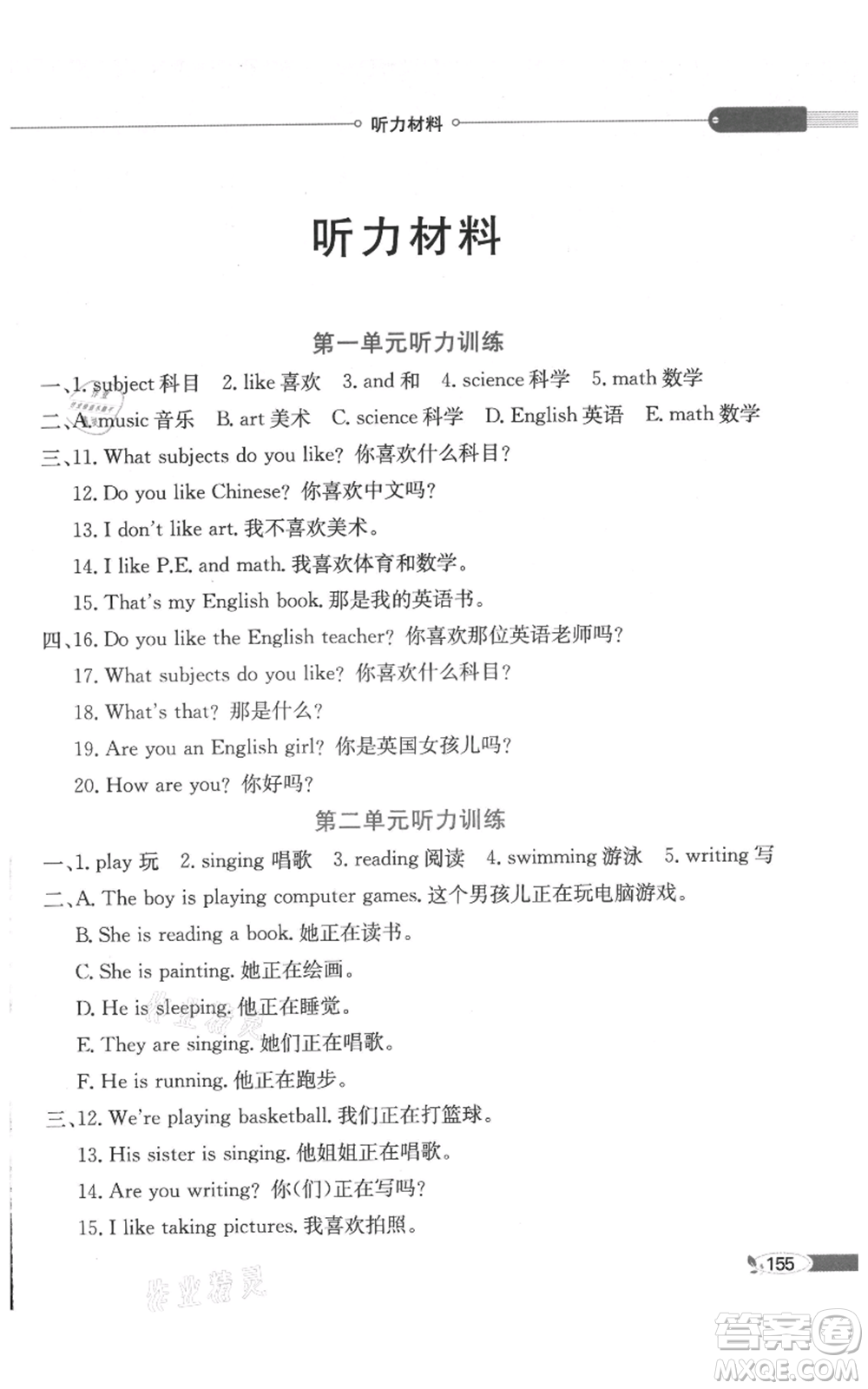 听力材料

听力材料

第一单元听力训练

一、1. subject 科目 2. like 喜欢 3. and 和 4. science 科学 5. math 数学

二、A. music 音乐 B. art 美术 C. science 科学 D. English 英语 E. math 数学

三、11. What subjects do you like? 你喜欢什么科目?

12. Do you like Chinese? 你喜欢中文吗?

13. I don't like art. 我不喜欢美术。

14. I like P.E. and math. 我喜欢体育和数学。

15. That's my English book. 那是我的英语书。

四、16. Do you like the English teacher? 你喜欢那位英语老师吗?

17. What subjects do you like? 你喜欢什么科目?

18. What's that? 那是什么?

19. Are you an English girl? 你是英国女孩儿吗?

20. How are you? 你好吗?

第二单元听力训练

一、1. play 玩 2. singing 唱歌 3. reading 阅读 4. swimming 游泳 5. writing 写

二、A. The boy is playing computer games. 这个男孩儿正在玩电脑游戏。

B. She is reading a book. 她正在读书。

C. She is painting. 她正在绘画。

D. He is sleeping. 他正在睡觉。

E. They are singing. 她们正在唱歌。

F. He is running. 他正在跑步。

三、12. We're playing basketball. 我们正在打篮球。

13. His sister is singing. 他姐姐正在唱歌。

14. Are you writing? 你(们)正在写吗?

15. I like taking pictures. 我喜欢拍照。

155

作业精灵

答案圈 MXQE.COM